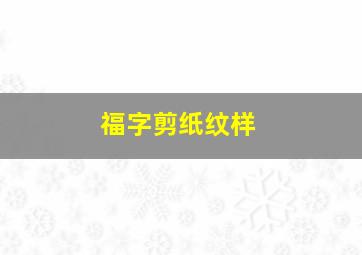 福字剪纸纹样